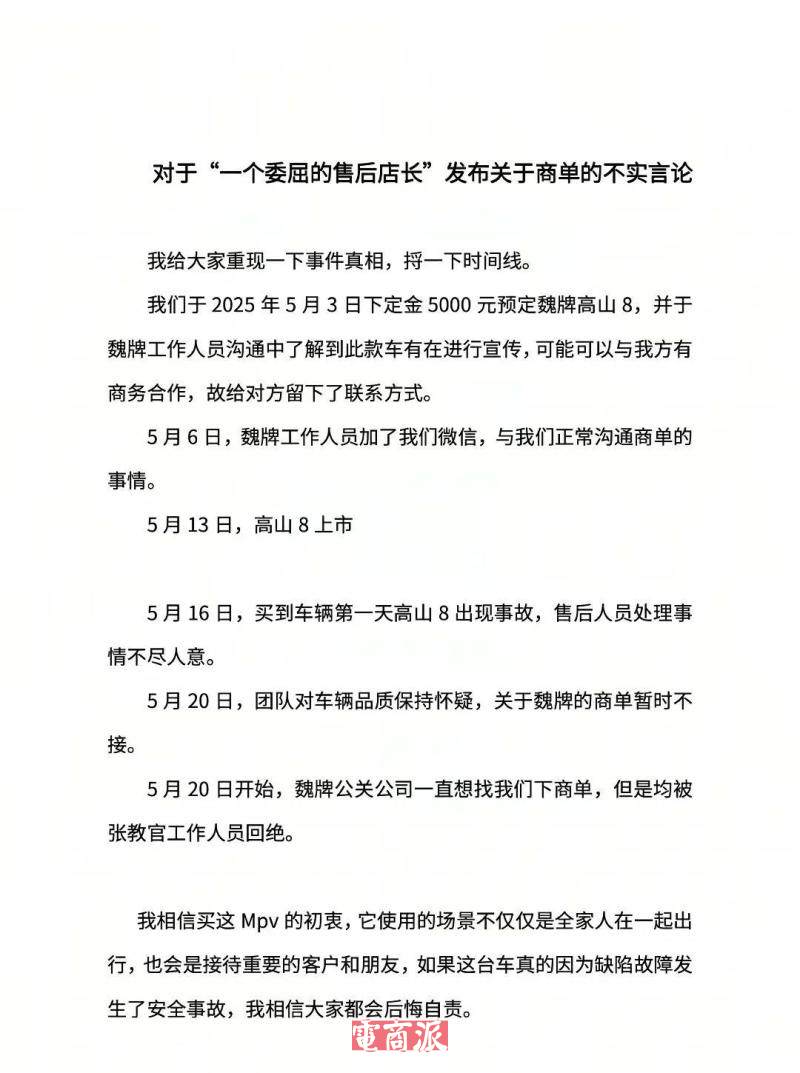 对于“一个委屈的售后店长”发布关于商单的不实言论

我给大家重现一下事件真相，捋一下时间线。

我们于 2025 年 5 月 3 日下定金 5000 元预定魏牌高山 8，并于魏牌工作人员沟通中了解到此款车有在进行宣传，可能可以与我方有商务合作，故给对方留下了联系方式。

5 月 6 日，魏牌工作人员加了我们微信，与我们正常沟通商单的事情。

5 月 13 日，高山 8 上市

5 月 16 日，买到车辆第一天高山 8 出现事故，售后人员处理事情不尽人意。

5 月 20 日，团队对车辆品质保持怀疑，关于魏牌的商单暂时不接。

5 月 20 日开始，魏牌公关公司一直想找我们下商单，但是均被张教官工作人员回绝。

我相信买这 Mpv 的初衷，它使用的场景不仅仅是全家人在一起出行，也会是接待重要的客户和朋友，如果这台车真的因为缺陷故障发生了安全事故，我相信大家都会后悔自责。

電商派